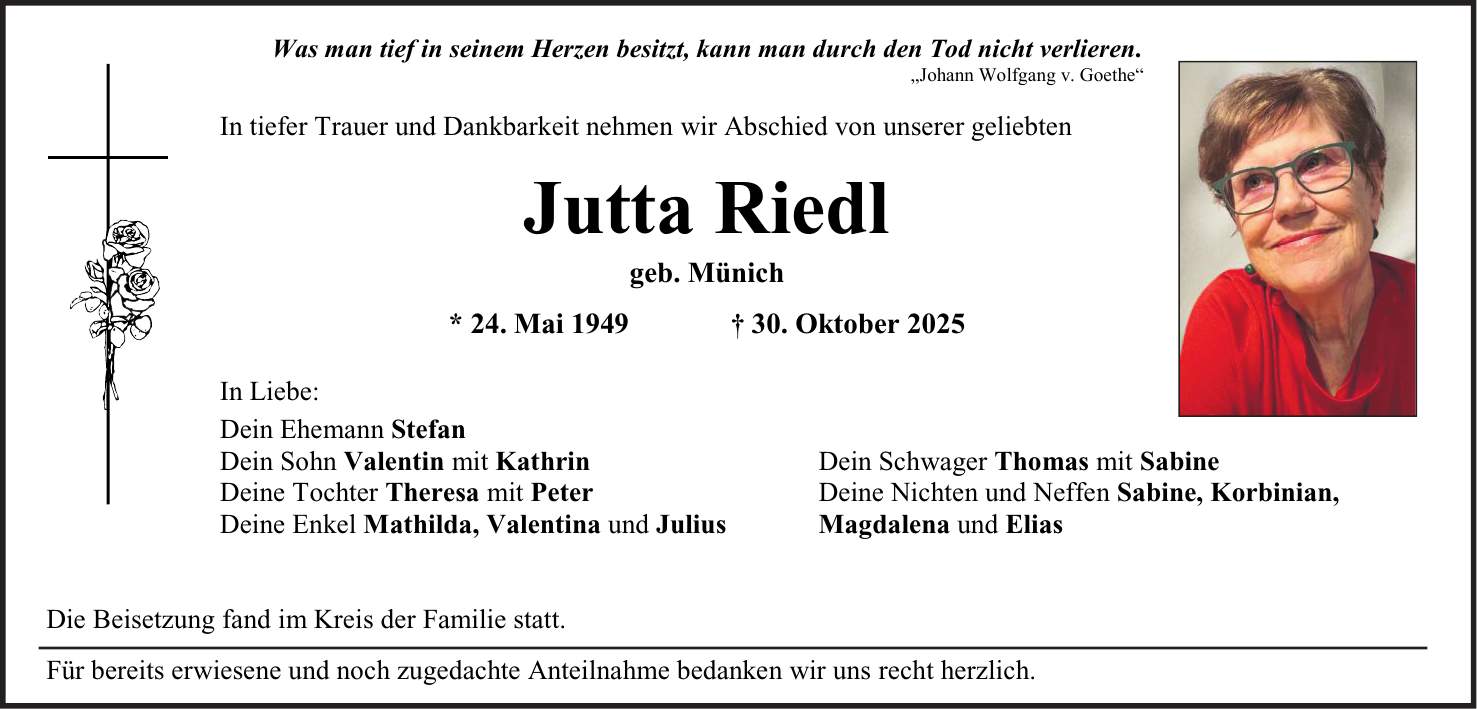 Was man tief in seinem Herzen besitzt, kann man durch den Tod nicht verlieren.
„Johann Wolfgang v. Goethe“

In tiefer Trauer und Dankbarkeit nehmen wir Abschied von unserer geliebten

Jutta Riedl

geb. Münich

* 24. Mai 1949 † 30. Oktober 2025

In Liebe:

Dein Ehemann Stefan
Dein Sohn Valentin mit Kathrin
Deine Tochter Theresa mit Peter
Deine Enkel Mathilda, Valentina und Julius

Dein Schwager Thomas mit Sabine
Deine Nichten und Neffen Sabine, Korbinian, Magdalena und Elias

Die Beisetzung fand im Kreis der Familie statt.

Für bereits erwiesene und noch zugedachte Anteilnahme bedanken wir uns recht herzlich.